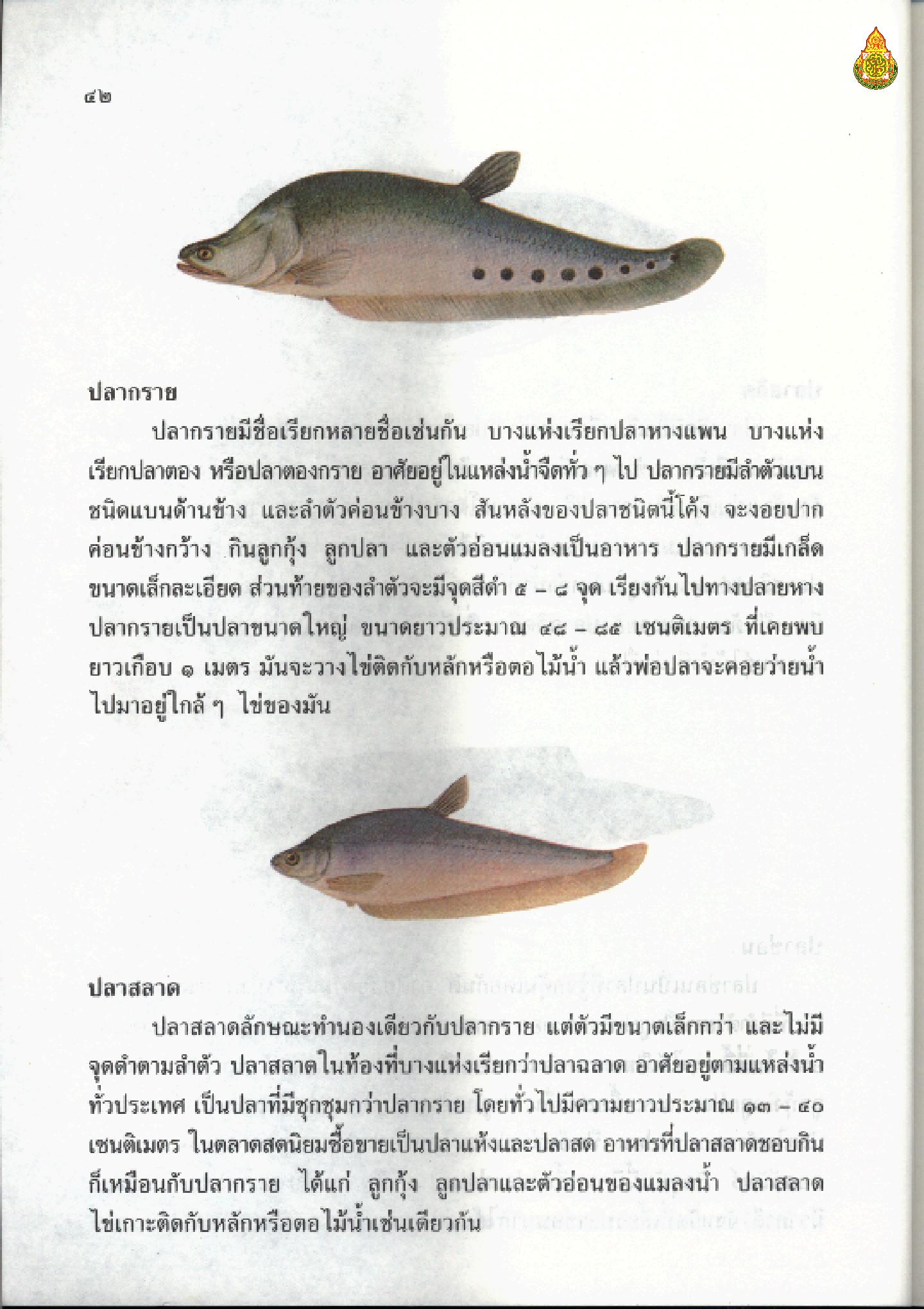 ๔๒

ปลากราย

ปลากรายมีชื่อเรียกหลายชื่อเช่นกัน บางแห่งเรียกปลาหางแพน บางแห่งเรียกปลาตอง หรือปลาตองกราย อาศัยอยู่ในแหล่งน้ำจืดทั่ว ๆ ไป ปลากรายมีลำตัวแบนชนิดแบนด้านข้าง และลำตัวค่อนข้างบาง สันหลังของปลาชนิดนี้โค้ง จะงอยปากค่อนข้างกว้าง กินลูกกุ้ง ลูกปลา และตัวอ่อนแมลงเป็นอาหาร ปลากรายมีเกล็ดขนาดเล็กละเอียด ส่วนท้ายของลำตัวจะมีจุดสีดำ ๕ – ๘ จุด เรียงกันไปทางปลายหาง ปลากรายเป็นปลาขนาดใหญ่ ขนาดยาวประมาณ ๔๘ – ๘๕ เซนติเมตร ที่เคยพบยาวเกือบ ๑ เมตร มันจะวางไข่ติดกับหลักหรือตอไม้น้ำ แล้วพ่อปลาจะคอยว่ายน้ำไปมาอยู่ใกล้ ๆ ไข่ของมัน

ปลาสลาด

ปลาสลาดลักษณะทำนองเดียวกับปลากราย แต่ตัวมีขนาดเล็กกว่า และไม่มีจุดดำตามลำตัว ปลาสลาดในท้องที่บางแห่งเรียกว่าปลาฉลาด อาศัยอยู่ตามแหล่งน้ำทั่วประเทศ เป็นปลาที่มีชุกชุมกว่าปลากราย โดยทั่วไปมีความยาวประมาณ ๑๓ – ๔๐ เซนติเมตร ในตลาดสดนิยมซื้อขายเป็นปลาแห้งและปลาสด อาหารที่ปลาสลาดชอบกินก็เหมือนกับปลากราย ได้แก่ ลูกกุ้ง ลูกปลาและตัวอ่อนของแมลงน้ำ ปลาสลาดไข่เกาะติดกับหลักหรือตอไม้น้ำเช่นเดียวกัน